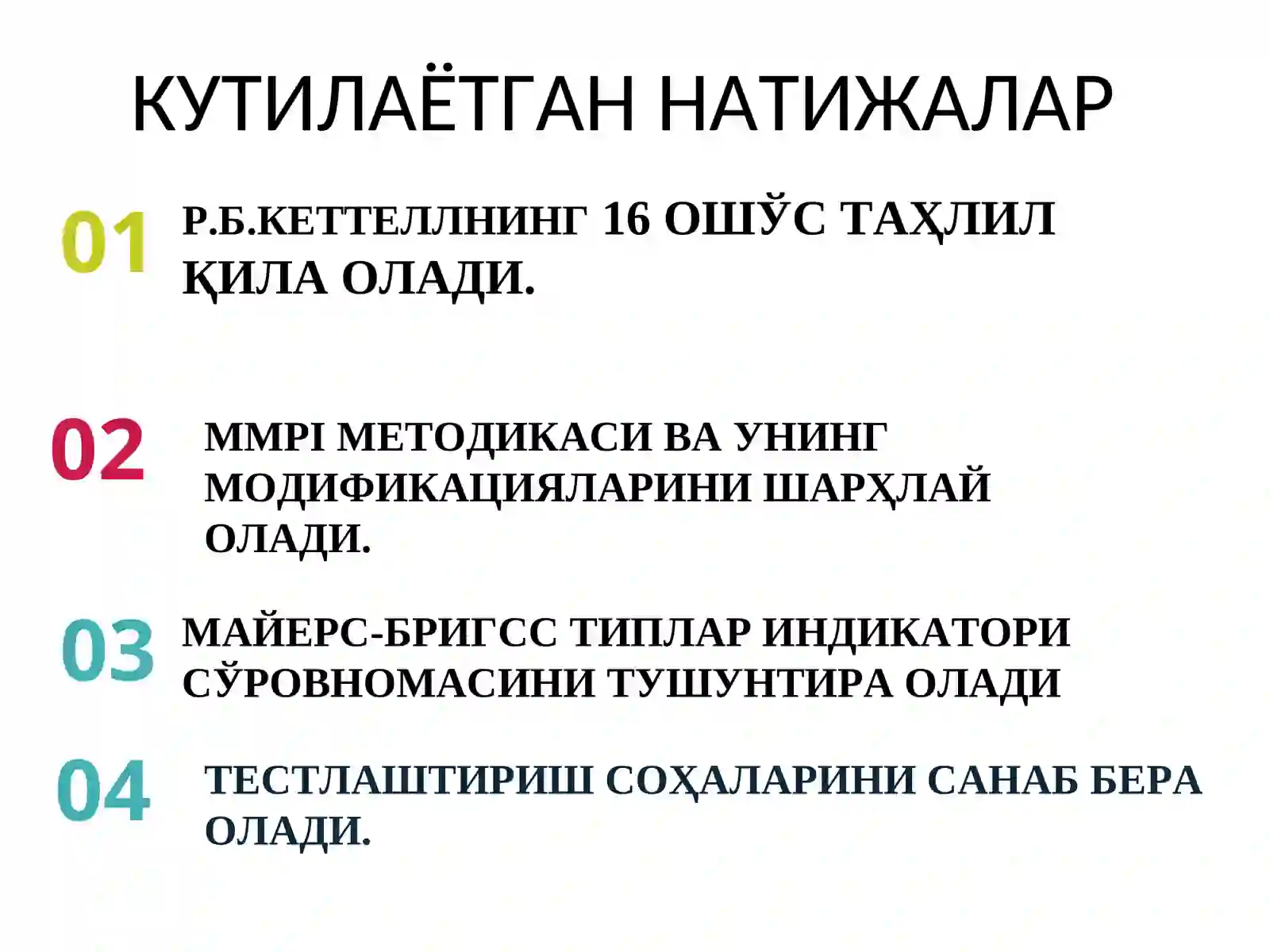 КУТИЛАЁТГАН НАТИЖАЛАР

01 Р.Б.КЕТТЕЛЛНИНГ 16 ОШЎС ТАҲЛИЛ ҚИЛА ОЛАДИ.

02 MMPI МЕТОДИКАСИ ВА УНИНГ МОДИФИКАЦИЯЛАРИНИ ШАРҲЛАЙ ОЛАДИ.

03 МАЙЕРС-БРИГСС ТИПЛАР ИНДИКАТОРИ СЎРОВНОМАСИНИ ТУШУНТИРА ОЛАДИ

04 ТЕСТЛАШТИРИШ СОҲАЛАРИНИ САНАБ БЕРА ОЛАДИ.